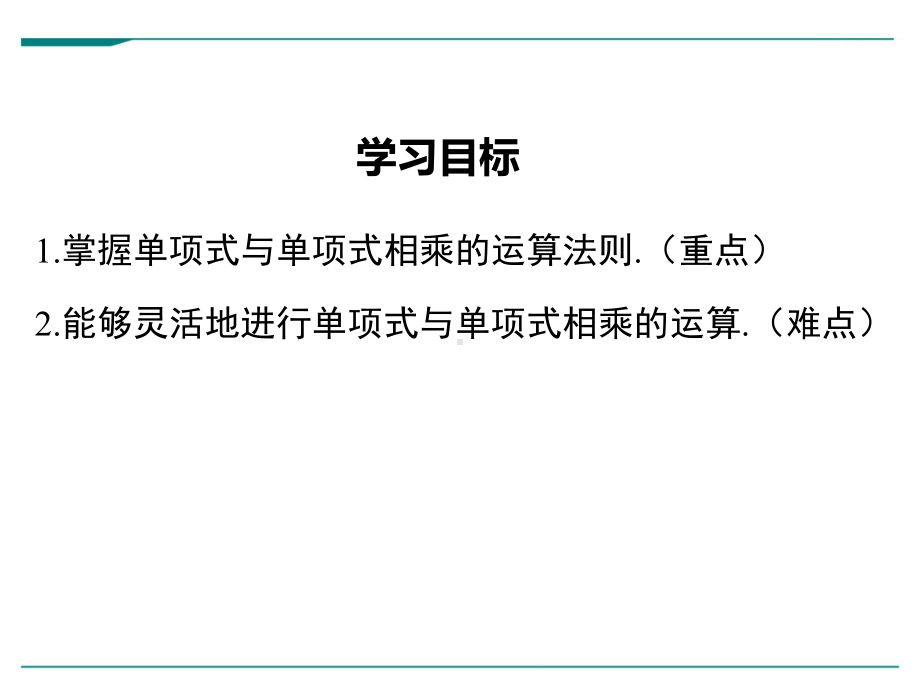 学习目标

1.掌握单项式与单项式相乘的运算法则.（重点）

2.能够灵活地进行单项式与单项式相乘的运算.（难点）